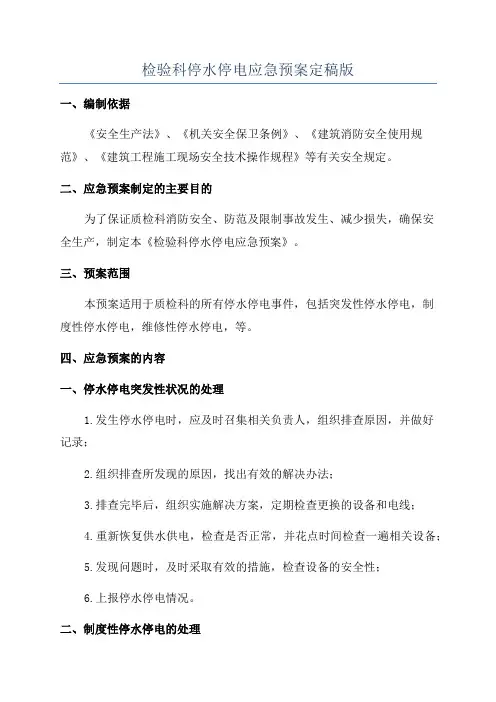 检验科停水停电应急预案定稿版

一、编制依据

《安全生产法》、《机关安全保卫条例》、《建筑消防安全使用规范》、《建筑工程施工现场安全技术操作规程》等有关安全规定。

二、应急预案制定的主要目的

为了保证质检科消防安全、防范及限制事故发生、减少损失，确保安全生产，制定本《检验科停水停电应急预案》。

三、预案范围

本预案适用于质检科的所有停水停电事件，包括突发性停水停电，制度性停水停电，维修性停水停电，等。

四、应急预案的内容

一、停水停电突发性状况的处理

1.发生停水停电时，应及时召集相关负责人，组织排查原因，并做好记录；

2.组织排查所发现的原因，找出有效的解决办法；

3.排查完毕后，组织实施解决方案，定期检查更换的设备和电线；

4.重新恢复供水供电，检查是否正常，并花点时间检查一遍相关设备；

5.发现问题时，及时采取有效的措施，检查设备的安全性；

6.上报停水停电情况。

二、制度性停水停电的处理